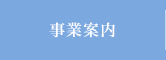 事業案内